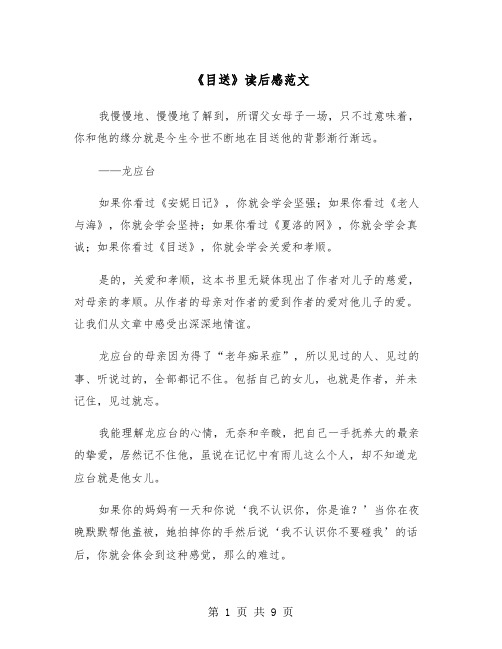 《目送》读后感范文

我慢慢地、慢慢地了解到，所谓父女母子一场，只不过意味着，你和他的缘分就是今生今世不断地在目送他的背影渐行渐远。

——龙应台

如果你看过《安妮日记》，你就会学会坚强；如果你看过《老人与海》，你就会学会坚持；如果你看过《夏洛的网》，你就会学会真诚；如果你看过《目送》，你就会学会关爱和孝顺。

是的，关爱和孝顺，这本书里无疑体现出了作者对儿子的慈爱，对母亲的孝顺。从作者的母亲对作者的爱到作者的爱对他儿子的爱。让我们从文章中感受出深深地情谊。

龙应台的母亲因为得了“老年痴呆症”，所以见过的人、见过的事、听说过的，全部都记不住。包括自己的女儿，也就是作者，并未记住，见过就忘。

我能理解龙应台的心情，无奈和辛酸，把自己一手抚养大的最亲的挚爱，居然记不住他，虽说在记忆中有雨儿这么个人，却不知道龙应台就是他女儿。

如果你的妈妈有一天和你说‘我不认识你，你是谁？’当你在夜晚默默帮他盖被，她拍掉你的手然后说‘我不认识你不要碰我’的话后，你就会体会到这种感觉，那么的难过。

第 1 页 共 9 页